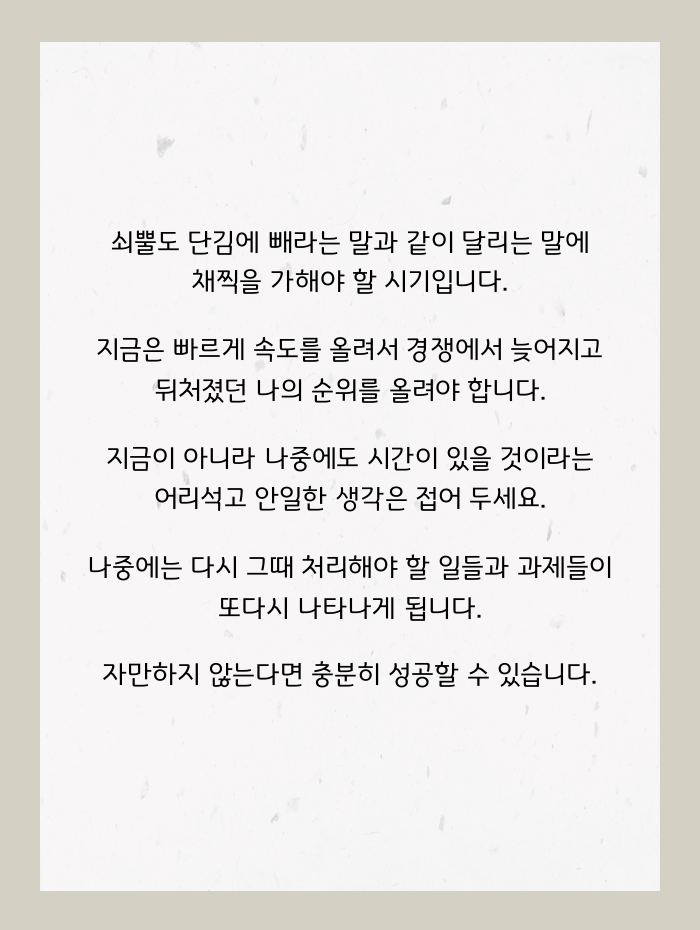 쇠뿔도 단김에 빼라는 말과 같이 달리는 말에 채찍을 가해야 할 시기입니다.

지금은 빠르게 속도를 올려서 경쟁에서 늦어지고 뒤처졌던 나의 순위를 올려야 합니다.

지금이 아니라 나중에도 시간이 있을 것이라는 어리석고 안일한 생각은 접어 두세요.

나중에는 다시 그때 처리해야 할 일들과 과제들이 또다시 나타나게 됩니다.

자만하지 않는다면 충분히 성공할 수 있습니다.